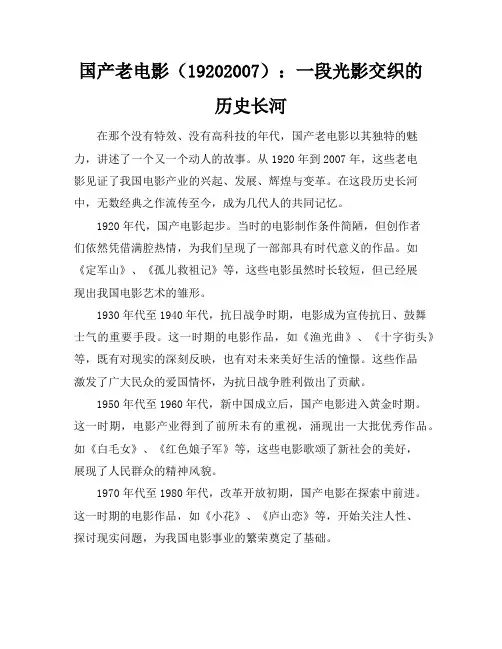 国产老电影（19202007）：一段光影交织的历史长河

在那个没有特效、没有高科技的年代，国产老电影以其独特的魅力，讲述了一个又一个动人的故事。从 1920 年到 2007 年，这些老电影见证了我国电影产业的兴起、发展、辉煌与变革。在这段历史长河中，无数经典之作流传至今，成为几代人的共同记忆。

1920 年代，国产电影起步。当时的电影制作条件简陋，但创作者们依然凭借满腔热情，为我们呈现了一部部具有时代意义的作品。如《定军山》、《孤儿救祖记》等，这些电影虽然时长较短，但已经展现出我国电影艺术的雏形。

1930 年代至 1940 年代，抗日战争时期，电影成为宣传抗日、鼓舞士气的重要手段。这一时期的电影作品，如《渔光曲》、《十字街头》等，既有对现实的深刻反映，也有对未来美好生活的憧憬。这些作品激发了广大民众的爱国情怀，为抗日战争胜利做出了贡献。

1950 年代至 1960 年代，新中国成立后，国产电影进入黄金时期。这一时期，电影产业得到了前所未有的重视，涌现出一大批优秀作品。如《白毛女》、《红色娘子军》等，这些电影歌颂了新社会的美好，展现了人民群众的精神风貌。

1970 年代至 1980 年代，改革开放初期，国产电影在探索中前进。这一时期的电影作品，如《小花》、《庐山恋》等，开始关注人性、探讨现实问题，为我国电影事业的繁荣奠定了基础。